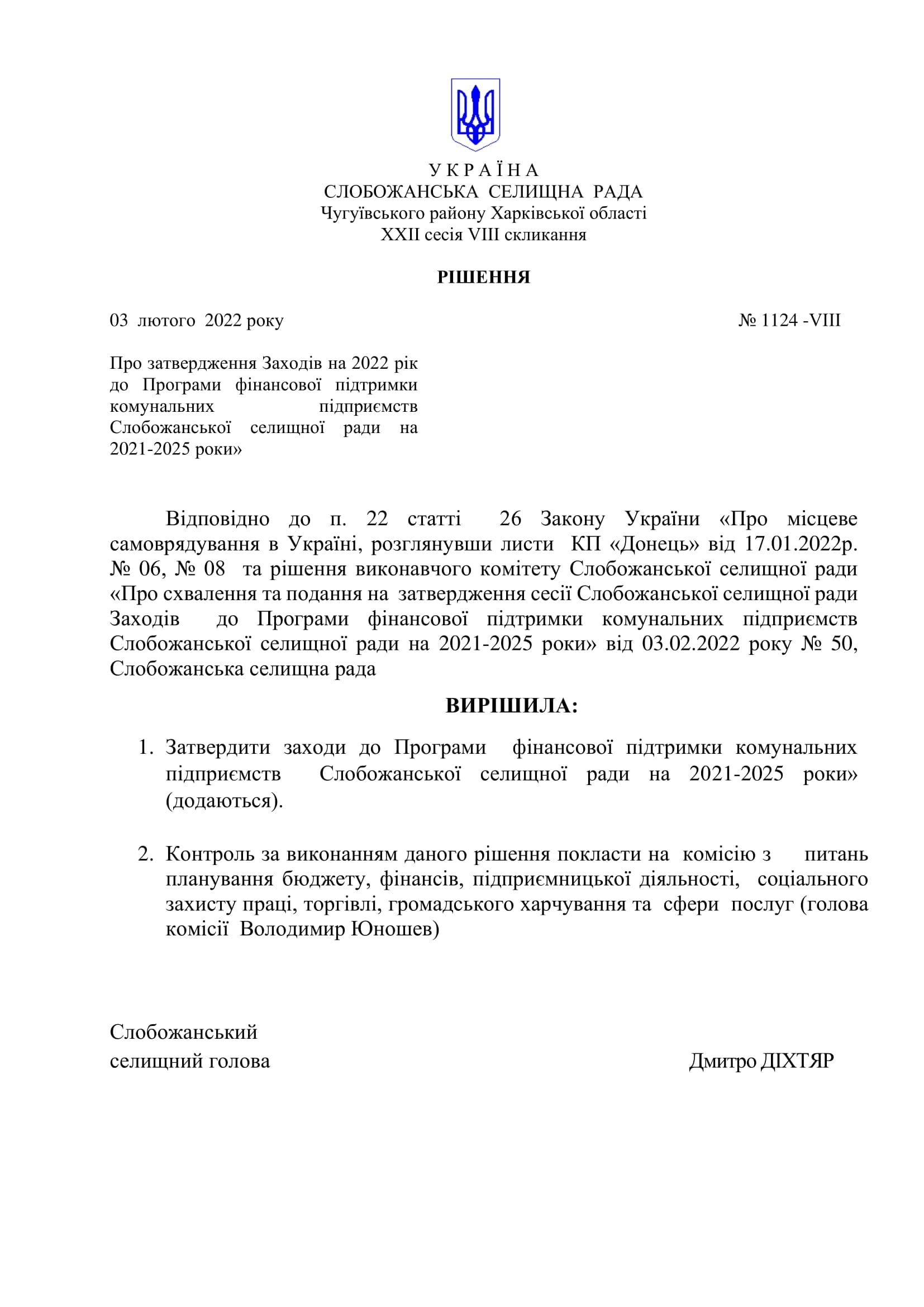 У К Р А Ї Н А
СЛОБОЖАНСЬКА СЕЛИЩНА РАДА
Чугуївського району Харківської області
XXII сесія VIII скликання

РІШЕННЯ

03 лютого 2022 року № 1124 -VIII

Про затвердження Заходів на 2022 рік до Програми фінансової підтримки комунальних підприємств Слобожанської селищної ради на 2021-2025 роки»

Відповідно до п. 22 статті 26 Закону України «Про місцеве самоврядування в Україні, розглянувши листи КП «Донець» від 17.01.2022р. № 06, № 08 та рішення виконавчого комітету Слобожанської селищної ради «Про схвалення та подання на затвердження сесії Слобожанської селищної ради Заходів до Програми фінансової підтримки комунальних підприємств Слобожанської селищної ради на 2021-2025 роки» від 03.02.2022 року № 50, Слобожанська селищна рада

ВИРІШИЛА:

1. Затвердити заходи до Програми фінансової підтримки комунальних підприємств Слобожанської селищної ради на 2021-2025 роки» (додаються).

2. Контроль за виконанням даного рішення покласти на комісію з питань планування бюджету, фінансів, підприємницької діяльності, соціального захисту праці, торгівлі, громадського харчування та сфери послуг (голова комісії Володимир Юношев)

Слобожанський
селищний голова Дмитро ДІХТЯР